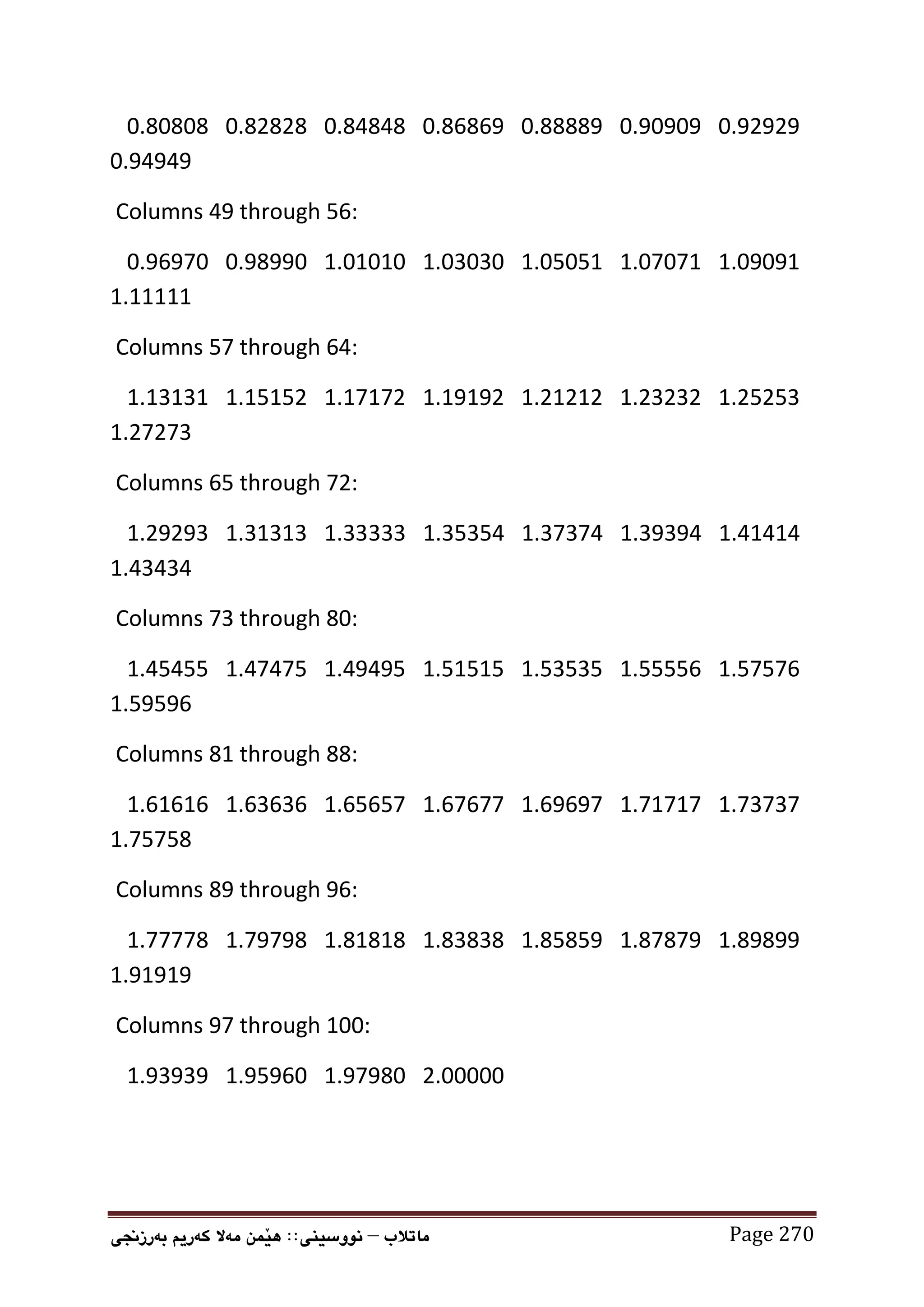 0.80808 0.82828 0.84848 0.86869 0.88889 0.90909 0.92929 0.94949

Columns 49 through 56:

0.96970 0.98990 1.01010 1.03030 1.05051 1.07071 1.09091 1.11111

Columns 57 through 64:

1.13131 1.15152 1.17172 1.19192 1.21212 1.23232 1.25253 1.27273

Columns 65 through 72:

1.29293 1.31313 1.33333 1.35354 1.37374 1.39394 1.41414 1.43434

Columns 73 through 80:

1.45455 1.47475 1.49495 1.51515 1.53535 1.55556 1.57576 1.59596

Columns 81 through 88:

1.61616 1.63636 1.65657 1.67677 1.69697 1.71717 1.73737 1.75758

Columns 89 through 96:

1.77778 1.79798 1.81818 1.83838 1.85859 1.87879 1.89899 1.91919

Columns 97 through 100:

1.93939 1.95960 1.97980 2.00000

ماتلاب – نووسینی:: هێمن مەلا کەریم بەرزنجی

Page 270